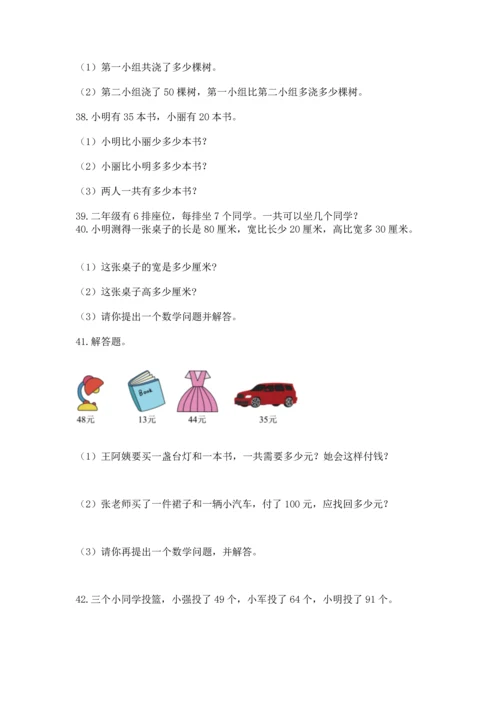 （1）第一小组共浇了多少棵树。

（2）第二小组浇了 50 棵树，第一小组比第二小组多浇多少棵树。

38. 小明有 35 本书，小丽有 20 本书。

（1）小明比小丽少多少本书？

（2）小丽比小明多多少本书？

（3）两人一共有多少本书？

39. 二年级有 6 排座位，每排坐 7 个同学。一共可以坐几个同学？

40. 小明测得一张桌子的长是 80 厘米，宽比长少 20 厘米，高比宽多 30 厘米。

（1）这张桌子的宽是多少厘米？

（2）这张桌子高多少厘米？

（3）请你提出一个数学问题并解答。

41. 解答题。

Book

48元

13元

44元

35元

（1）王阿姨要买一盏台灯和一本书，一共需要多少元？她会这样付钱？

（2）张老师买了一件裙子和一辆小汽车，付了 100 元，应找回多少元？

（3）请你再提出一个数学问题，并解答。

42. 三个小同学投篮，小强投了 49 个，小军投了 64 个，小明投了 91 个。